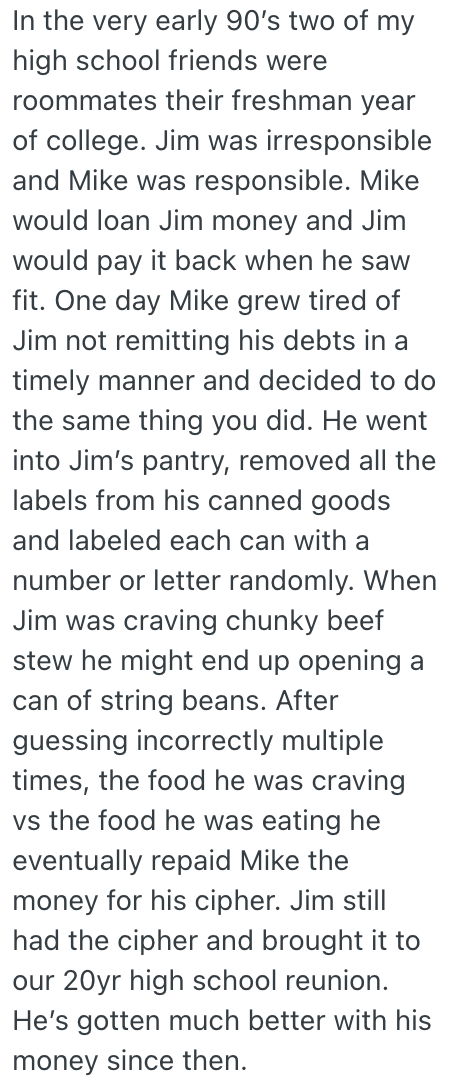 In the very early 90's two of my high school friends were roommates their freshman year of college. Jim was irresponsible and Mike was responsible. Mike would loan Jim money and Jim would pay it back when he saw fit. One day Mike grew tired of Jim not remitting his debts in a timely manner and decided to do the same thing you did. He went into Jim's pantry, removed all the labels from his canned goods and labeled each can with a number or letter randomly. When Jim was craving chunky beef stew he might end up opening a can of string beans. After guessing incorrectly multiple times, the food he was craving vs the food he was eating he eventually repaid Mike the money for his cipher. Jim still had the cipher and brought it to our 20yr high school reunion. He's gotten much better with his money since then.